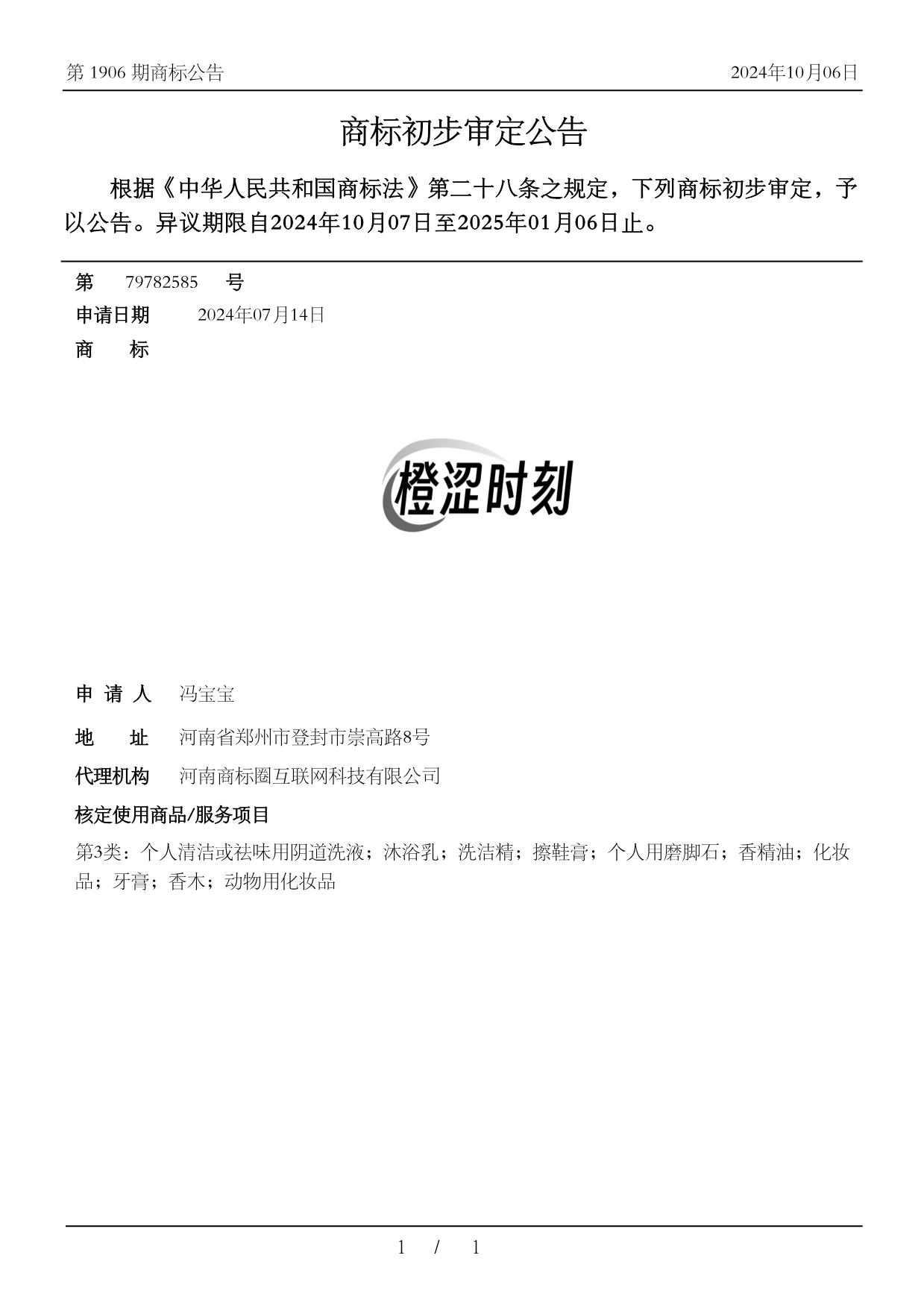 第 1906 期商标公告

2024年10月06日

商标初步审定公告

根据《中华人民共和国商标法》第二十八条之规定，下列商标初步审定，予以公告。异议期限自2024年10月07日至2025年01月06日止。

第 79782585 号

申请日期 2024年07月14日

商 标

橙涩时刻

申 请 人 冯宝宝

地 址 河南省郑州市登封市崇高路8号

代理机构 河南商标圈互联网科技有限公司

核定使用商品/服务项目

第3类：个人清洁或祛味用阴道洗液；沐浴乳；洗洁精；擦鞋膏；个人用磨脚石；香精油；化妆品；牙膏；香木；动物用化妆品

1 / 1